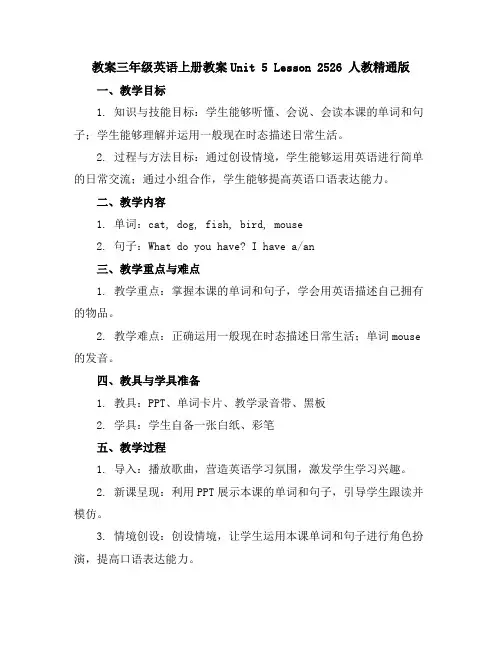 教案三年级英语上册教案 Unit 5 Lesson 2526 人教精通版

一、教学目标

1. 知识与技能目标：学生能够听懂、会说、会读本课的单词和句子；学生能够理解并运用一般现在时态描述日常生活。

2. 过程与方法目标：通过创设情境，学生能够运用英语进行简单的日常交流；通过小组合作，学生能够提高英语口语表达能力。

二、教学内容

1. 单词：cat, dog, fish, bird, mouse

2. 句子：What do you have? I have a/an

三、教学重点与难点

1. 教学重点：掌握本课的单词和句子，学会用英语描述自己拥有的物品。

2. 教学难点：正确运用一般现在时态描述日常生活；单词 mouse 的发音。

四、教具与学具准备

1. 教具：PPT、单词卡片、教学录音带、黑板

2. 学具：学生自备一张白纸、彩笔

五、教学过程

1. 导入：播放歌曲，营造英语学习氛围，激发学生学习兴趣。

2. 新课呈现：利用 PPT 展示本课的单词和句子，引导学生跟读并模仿。

3. 情境创设：创设情境，让学生运用本课单词和句子进行角色扮演，提高口语表达能力。